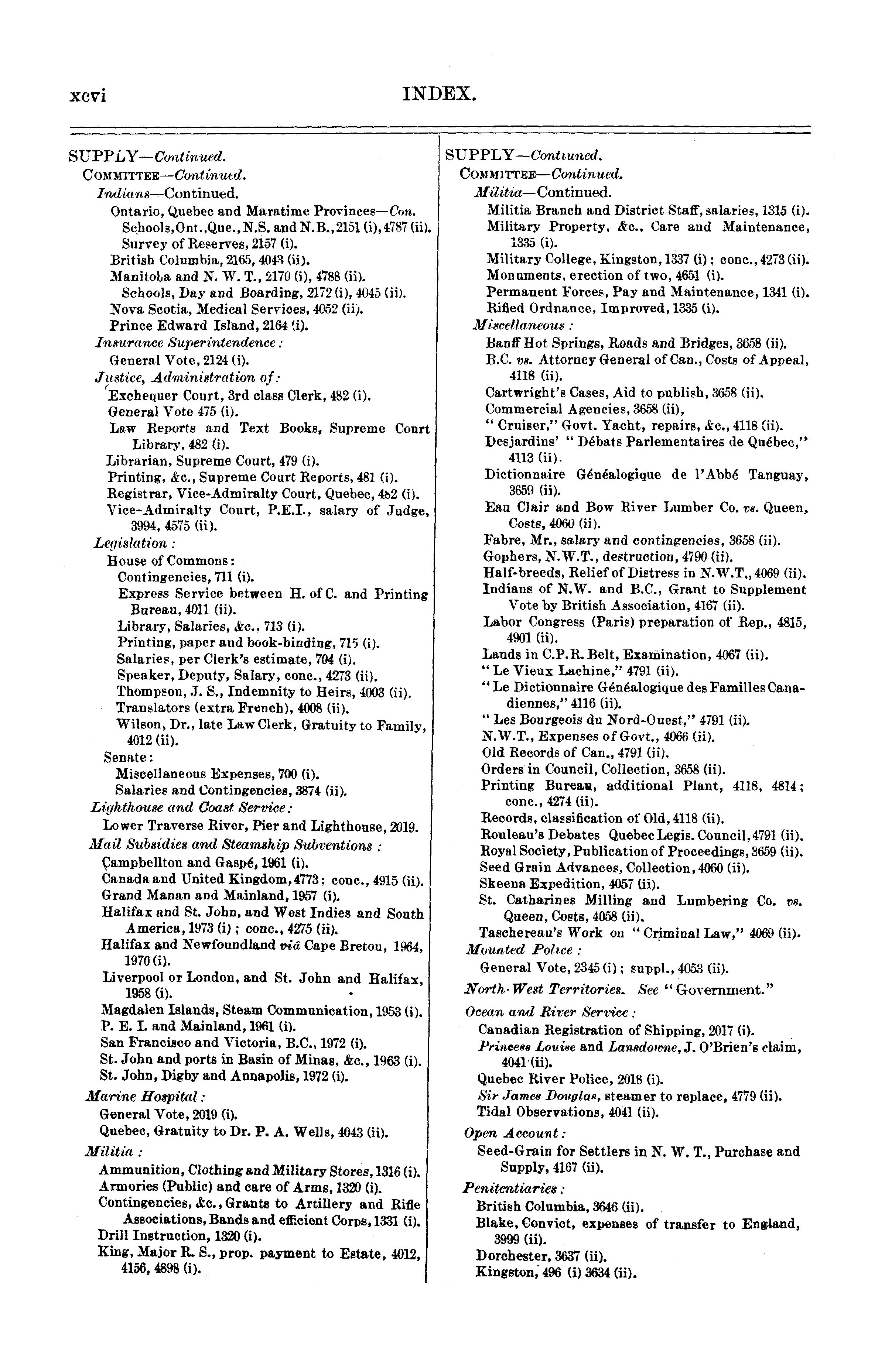 xcvi INDEX.

SUPPLY—Continued.
COMMITTEE—Continued.
Indians—Continued.
Ontario, Quebec and Maratime Provinces—Con.
Schools, Ont., Que., N.S. and N.B., 2151 (i), 4787 (ii).
Survey of Reserves, 2157 (i).
British Columbia, 2165, 4043 (ii).
Manitoba and N. W. T., 2170 (i), 4788 (ii).
Schools, Day and Boarding, 2172 (i), 4045 (ii).
Nova Scotia, Medical Services, 4052 (ii).
Prince Edward Island, 2164 (i).
Insurance Superintendence:
General Vote, 2124 (i).
Justice, Administration of:
Exchequer Court, 3rd class Clerk, 482 (i).
General Vote 475 (i).
Law Reports and Text Books, Supreme Court Library, 482 (i).
Librarian, Supreme Court, 479 (i).
Printing, &c., Supreme Court Reports, 481 (i).
Registrar, Vice-Admiralty Court, Quebec, 482 (i).
Vice-Admiralty Court, P.E.I., salary of Judge, 3994, 4575 (ii).
Legislation:
House of Commons:
Contingencies, 711 (i).
Express Service between H. of C. and Printing Bureau, 4011 (ii).
Library, Salaries, &c., 713 (i).
Printing, paper and book-binding, 715 (i).
Salaries, per Clerk's estimate, 704 (i).
Speaker, Deputy, Salary, conc., 4273 (ii).
Thompson, J. S., Indemnity to Heirs, 4003 (ii).
Translators (extra French), 4008 (ii).
Wilson, Dr., late Law Clerk, Gratuity to Family, 4012 (ii).
Senate:
Miscellaneous Expenses, 700 (i).
Salaries and Contingencies, 3874 (ii).
Lighthouse and Coast Service:
Lower Traverse River, Pier and Lighthouse, 2019.
Mail Subsidies and Steamship Subventions:
Campbellton and Gaspé, 1961 (i).
Canada and United Kingdom, 4773; conc., 4915 (ii).
Grand Manan and Mainland, 1957 (i).
Halifax and St. John, and West Indies and South America, 1973 (i); conc., 4275 (ii).
Halifax and Newfoundland viâ Cape Breton, 1964, 1970 (i).
Liverpool or London, and St. John and Halifax, 1958 (i).
Magdalen Islands, Steam Communication, 1953 (i).
P. E. I. and Mainland, 1961 (i).
San Francisco and Victoria, B.C., 1972 (i).
St. John and ports in Basin of Minas, &c., 1963 (i).
St. John, Digby and Annapolis, 1972 (i).
Marine Hospital:
General Vote, 2019 (i).
Quebec, Gratuity to Dr. P. A. Wells, 4043 (ii).
Militia:
Ammunition, Clothing and Military Stores, 1316 (i).
Armories (Public) and care of Arms, 1320 (i).
Contingencies, &c., Grants to Artillery and Rifle Associations, Bands and efficient Corps, 1331 (i).
Drill Instruction, 1320 (i).
King, Major R. S., prop. payment to Estate, 4012, 4156, 4898 (i).

SUPPLY—Continued.
COMMITTEE—Continued.
Militia—Continued.
Militia Branch and District Staff, salaries, 1315 (i).
Military Property, &c., Care and Maintenance, 1335 (i).
Military College, Kingston, 1337 (i); conc., 4273 (ii).
Monuments, erection of two, 4651 (i).
Permanent Forces, Pay and Maintenance, 1341 (i).
Rifled Ordnance, Improved, 1335 (i).
Miscellaneous:
Banff Hot Springs, Roads and Bridges, 3658 (ii).
B.C. vs. Attorney General of Can., Costs of Appeal, 4118 (ii).
Cartwright's Cases, Aid to publish, 3658 (ii).
Commercial Agencies, 3658 (ii),
"Cruiser," Govt. Yacht, repairs, &c., 4118 (ii).
Desjardins' "Débats Parlementaires de Québec," 4113 (ii).
Dictionnaire Généalogique de l'Abbé Tanguay, 3659 (ii).
Eau Clair and Bow River Lumber Co. vs. Queen, Costs, 4060 (ii).
Fabre, Mr., salary and contingencies, 3658 (ii).
Gophers, N.W.T., destruction, 4790 (ii).
Half-breeds, Relief of Distress in N.W.T., 4069 (ii).
Indians of N.W. and B.C., Grant to Supplement Vote by British Association, 4167 (ii).
Labor Congress (Paris) preparation of Rep., 4815, 4901 (ii).
Lands in C.P.R. Belt, Examination, 4067 (ii).
"Le Vieux Lachine," 4791 (ii).
"Le Dictionnaire Généalogique des Familles Canadiennes," 4116 (ii).
"Les Bourgeois du Nord-Ouest," 4791 (ii).
N.W.T., Expenses of Govt., 4066 (ii).
Old Records of Can., 4791 (ii).
Orders in Council, Collection, 3658 (ii).
Printing Bureau, additional Plant, 4118, 4814; conc., 4274 (ii).
Records, classification of Old, 4118 (ii).
Rouleau's Debates Quebec Legis. Council, 4791 (ii).
Royal Society, Publication of Proceedings, 3659 (ii).
Seed Grain Advances, Collection, 4060 (ii).
Skeena Expedition, 4057 (ii).
St. Catharines Milling and Lumbering Co. vs. Queen, Costs, 4058 (ii).
Taschereau's Work on "Criminal Law," 4069 (ii).
Mounted Police:
General Vote, 2345 (i); suppl., 4053 (ii).
North-West Territories. See "Government."
Ocean and River Service:
Canadian Registration of Shipping, 2017 (i).
Princess Louise and Lansdowne, J. O'Brien's claim, 4041 (ii).
Quebec River Police, 2018 (i).
Sir James Douglas, steamer to replace, 4779 (ii).
Tidal Observations, 4041 (ii).
Open Account:
Seed-Grain for Settlers in N. W. T., Purchase and Supply, 4167 (ii).
Penitentiaries:
British Columbia, 3646 (ii).
Blake, Convict, expenses of transfer to England, 3999 (ii).
Dorchester, 3637 (ii).
Kingston, 496 (i) 3634 (ii).